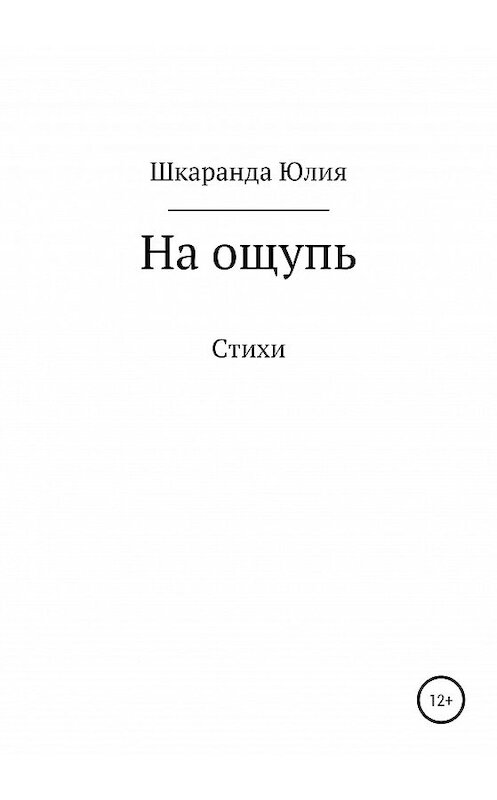 Шкаранда Юлия

На ощупь

Стихи

12+